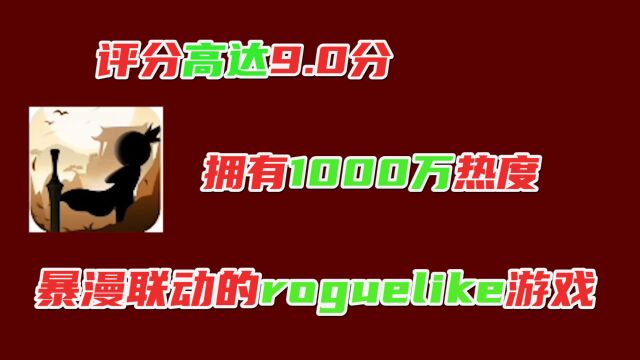 评分高达9.0分

拥有1000万热度

暴漫联动的roguelike游戏